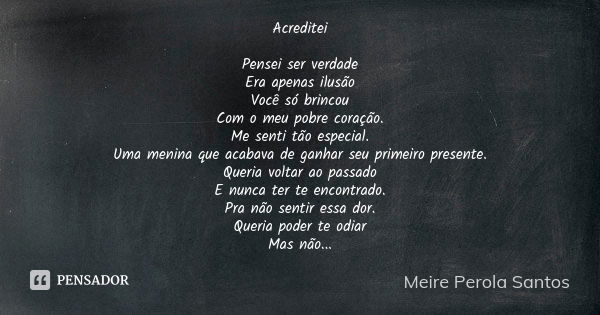 Acreditei

Pensei ser verdade
Era apenas ilusão
Você só brincou
Com o meu pobre coração.
Me senti tão especial.
Uma menina que acabava de ganhar seu primeiro presente.
Queria voltar ao passado
E nunca ter te encontrado.
Pra não sentir essa dor.
Queria poder te odiar
Mas não...

PENSADOR

Meire Perola Santos